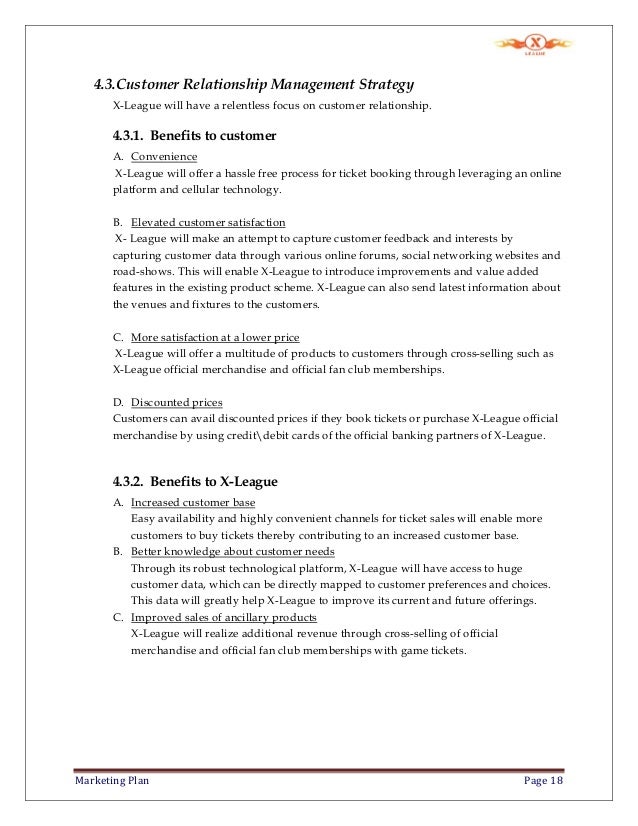 X
LEAGUE

4.3.Customer Relationship Management Strategy

X-League will have a relentless focus on customer relationship.

4.3.1. Benefits to customer

A. Convenience

X-League will offer a hassle free process for ticket booking through leveraging an online platform and cellular technology.

B. Elevated customer satisfaction

X- League will make an attempt to capture customer feedback and interests by capturing customer data through various online forums, social networking websites and road-shows. This will enable X-League to introduce improvements and value added features in the existing product scheme. X-League can also send latest information about the venues and fixtures to the customers.

C. More satisfaction at a lower price

X-League will offer a multitude of products to customers through cross-selling such as X-League official merchandise and official fan club memberships.

D. Discounted prices

Customers can avail discounted prices if they book tickets or purchase X-League official merchandise by using credit\debit cards of the official banking partners of X-League.

4.3.2. Benefits to X-League

A. Increased customer base

Easy availability and highly convenient channels for ticket sales will enable more customers to buy tickets thereby contributing to an increased customer base.

B. Better knowledge about customer needs

Through its robust technological platform, X-League will have access to huge customer data, which can be directly mapped to customer preferences and choices. This data will greatly help X-League to improve its current and future offerings.

C. Improved sales of ancillary products

X-League will realize additional revenue through cross-selling of official merchandise and official fan club memberships with game tickets.

Marketing Plan

Page 18